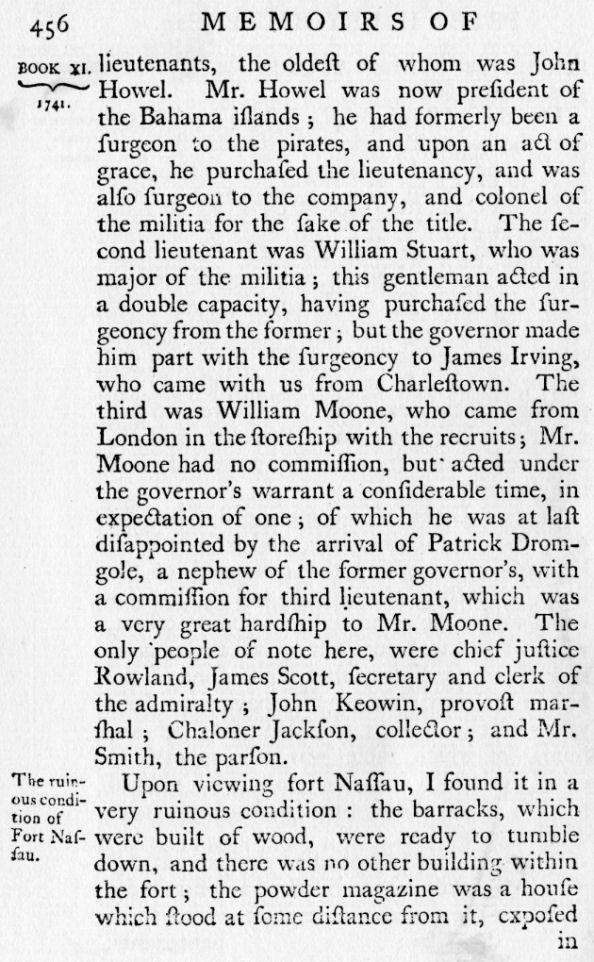 456 MEMOIRS OF

BOOK XI. 1741.

lieutenants, the oldeſt of whom was John Howel. Mr. Howel was now preſident of the Bahama iſlands; he had formerly been a ſurgeon to the pirates, and upon an act of grace, he purchaſed the lieutenancy, and was alſo ſurgeon to the company, and colonel of the militia for the ſake of the title. The ſecond lieutenant was William Stuart, who was major of the militia; this gentleman acted in a double capacity, having purchaſed the ſurgeoncy from the former; but the governor made him part with the ſurgeoncy to James Irving, who came with us from Charleſtown. The third was William Moone, who came from London in the ſtoreſhip with the recruits; Mr. Moone had no commiſſion, but acted under the governor's warrant a conſiderable time, in expectation of one; of which he was at laſt diſappointed by the arrival of Patrick Dromgole, a nephew of the former governor's, with a commiſſion for third lieutenant, which was a very great hardſhip to Mr. Moone. The only people of note here, were chief juſtice Rowland, James Scott, ſecretary and clerk of the admiralty; John Keowin, provoſt marſhal; Chaloner Jackſon, collector; and Mr. Smith, the parſon.

The ruinous condition of Fort Naſſau.

Upon viewing fort Naſſau, I found it in a very ruinous condition: the barracks, which were built of wood, were ready to tumble down, and there was no other building within the fort; the powder magazine was a houſe which ſtood at ſome diſtance from it, expoſed in